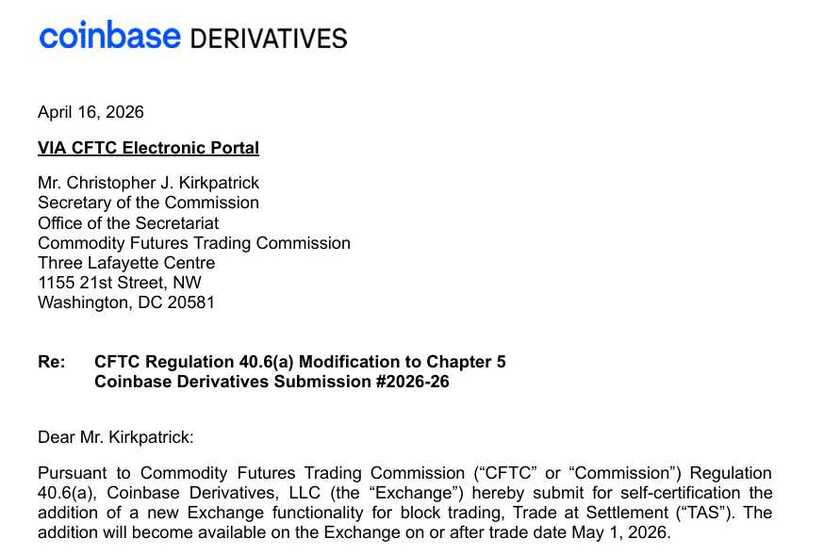 coinbase DERIVATIVES

April 16, 2026

VIA CFTC Electronic Portal

Mr. Christopher J. Kirkpatrick
Secretary of the Commission
Office of the Secretariat
Commodity Futures Trading Commission
Three Lafayette Centre
1155 21st Street, NW
Washington, DC 20581

Re: CFTC Regulation 40.6(a) Modification to Chapter 5
Coinbase Derivatives Submission #2026-26

Dear Mr. Kirkpatrick:

Pursuant to Commodity Futures Trading Commission (“CFTC” or “Commission”) Regulation 40.6(a), Coinbase Derivatives, LLC (the “Exchange”) hereby submit for self-certification the addition of a new Exchange functionality for block trading, Trade at Settlement (“TAS”). The addition will become available on the Exchange on or after trade date May 1, 2026.